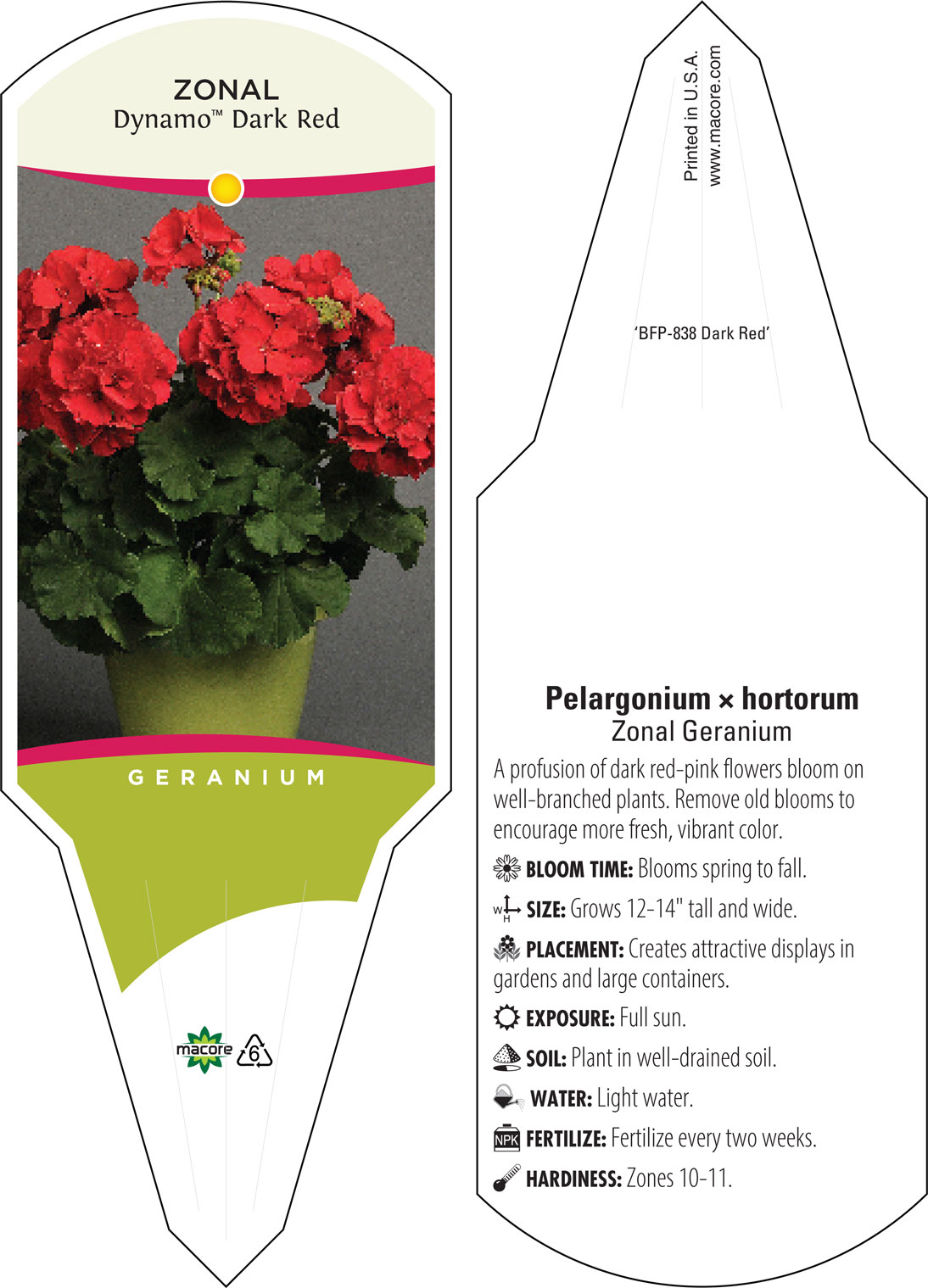 ZONAL
Dynamo™ Dark Red

GERANIUM

macore 6

Printed in U.S.A.
www.macore.com

'BFP-838 Dark Red'

Pelargonium × hortorum
Zonal Geranium

A profusion of dark red-pink flowers bloom on well-branched plants. Remove old blooms to encourage more fresh, vibrant color.

BLOOM TIME: Blooms spring to fall.

W H SIZE: Grows 12-14" tall and wide.

PLACEMENT: Creates attractive displays in gardens and large containers.

EXPOSURE: Full sun.

SOIL: Plant in well-drained soil.

WATER: Light water.

NPK FERTILIZE: Fertilize every two weeks.

HARDINESS: Zones 10-11.